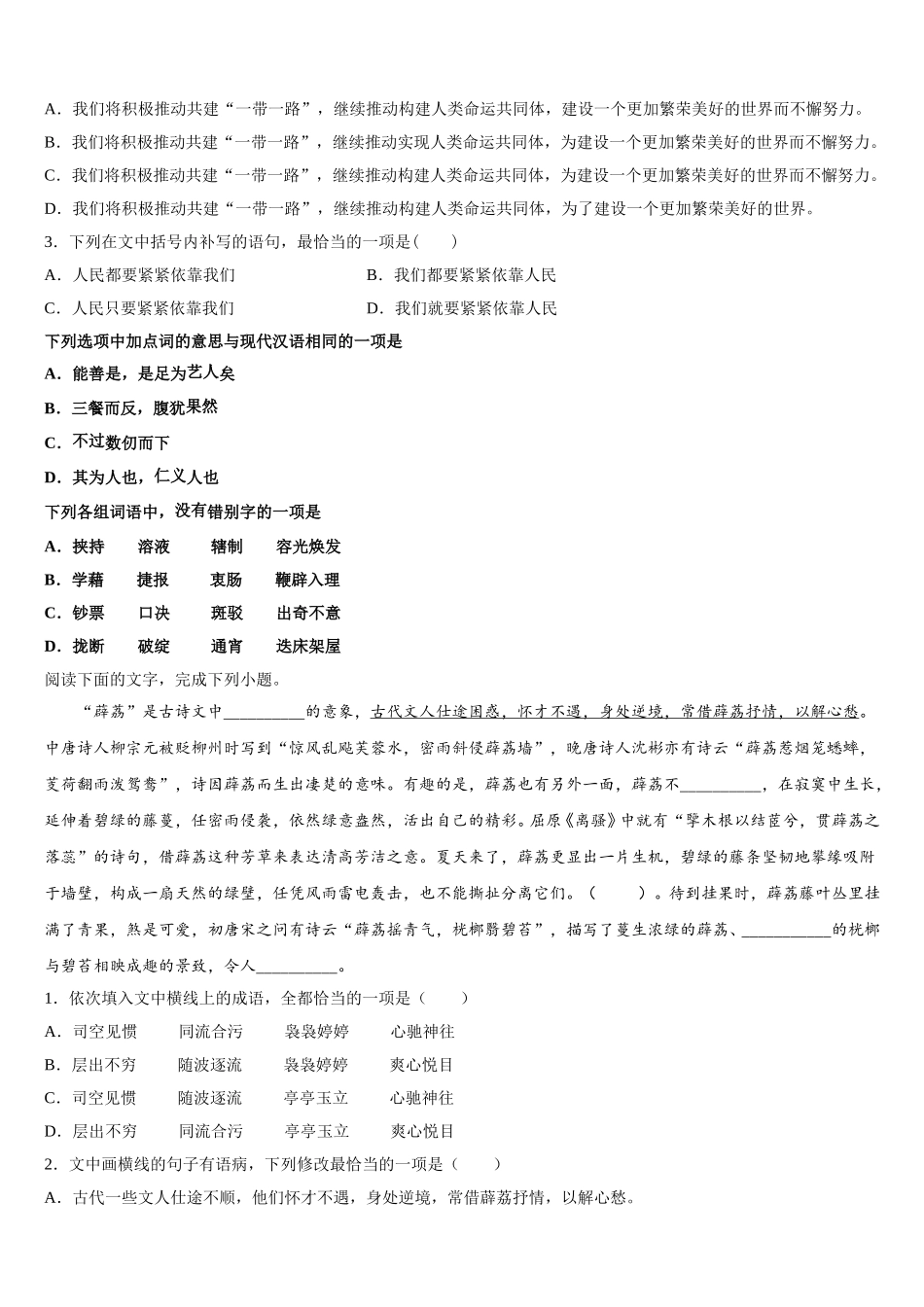 A．我们将积极推动共建“一带一路”，继续推动构建人类命运共同体，建设一个更加繁荣美好的世界而不懈努力。

B．我们将积极推动共建“一带一路”，继续推动实现人类命运共同体，为建设一个更加繁荣美好的世界而不懈努力。

C．我们将积极推动共建“一带一路”，继续推动构建人类命运共同体，为建设一个更加繁荣美好的世界而不懈努力。

D．我们将积极推动共建“一带一路”，继续推动构建人类命运共同体，为了建设一个更加繁荣美好的世界。

3．下列在文中括号内补写的语句，最恰当的一项是(　　)

A．人民都要紧紧依靠我们

B．我们都要紧紧依靠人民

C．人民只要紧紧依靠我们

D．我们就要紧紧依靠人民

下列选项中加点词的意思与现代汉语相同的一项是

A．能善是，是足为艺人矣

B．三餐而反，腹犹果然

C．不过数仞而下

D．其为人也，仁义人也

下列各组词语中，没有错别字的一项是

A．挟持　溶液　辖制　容光焕发

B．学藉　捷报　衷肠　鞭辟入理

C．钞票　口决　斑驳　出奇不意

D．拢断　破绽　通宵　迭床架屋

阅读下面的文字，完成下列小题。

“薜荔”是古诗文中__________的意象，古代文人仕途困惑，怀才不遇，身处逆境，常借薜荔抒情，以解心愁。中唐诗人柳宗元被贬柳州时写到“惊风乱飐芙蓉水，密雨斜侵薜荔墙”，晚唐诗人沈彬亦有诗云“薜荔惹烟笼蟋蟀，芰荷翻雨泼鸳鸯”，诗因薜荔而生出凄楚的意味。有趣的是，薜荔也有另外一面，薜荔不__________，在寂寞中生长，延伸着碧绿的藤蔓，任密雨侵袭，依然绿意盎然，活出自己的精彩。屈原《离骚》中就有“擥木根以结茝兮，贯薜荔之落蕊”的诗句，借薜荔这种芳草来表达清高芳洁之意。夏天来了，薜荔更显出一片生机，碧绿的藤条坚韧地攀缘吸附于墙壁，构成一扇天然的绿壁，任凭风雨雷电轰击，也不能撕扯分离它们。(　　)。待到挂果时，薜荔藤叶丛里挂满了青果，煞是可爱，初唐宋之问有诗云“薜荔摇青气，桄榔翳碧苔”，描写了蔓生浓绿的薜荔、___________的桄榔与碧苔相映成趣的景致，令人__________。

1．依次填入文中横线上的成语，全都恰当的一项是(　　)

A．司空见惯　同流合污　袅袅婷婷　心驰神往

B．层出不穷　随波逐流　袅袅婷婷　爽心悦目

C．司空见惯　随波逐流　亭亭玉立　心驰神往

D．层出不穷　同流合污　亭亭玉立　爽心悦目

2．文中画横线的句子有语病，下列修改最恰当的一项是(　　)

A．古代一些文人仕途不顺，他们怀才不遇，身处逆境，常借薜荔抒情，以解心愁。